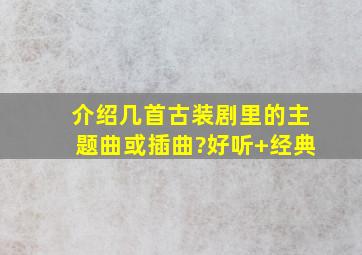 介绍几首古装剧里的主题曲或插曲?好听+经典